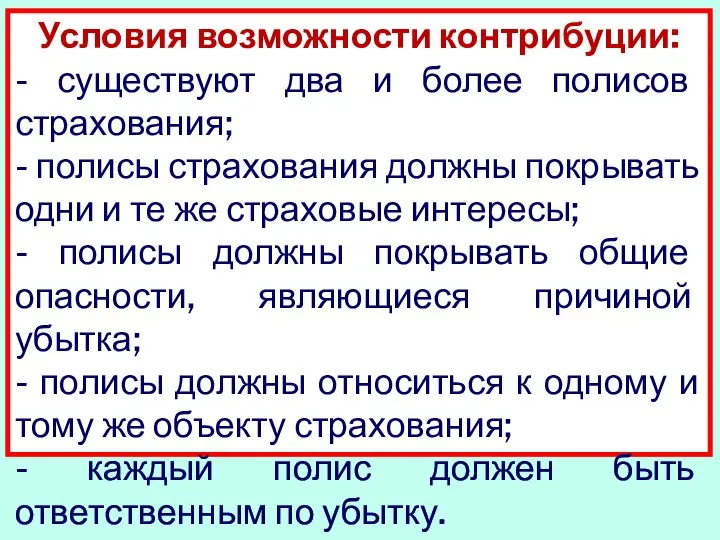 Условия возможности контрибуции:
- существуют два и более полисов страхования;
- полисы страхования должны покрывать одни и те же страховые интересы;
- полисы должны покрывать общие опасности, являющиеся причиной убытка;
- полисы должны относиться к одному и тому же объекту страхования;
- каждый полис должен быть ответственным по убытку.